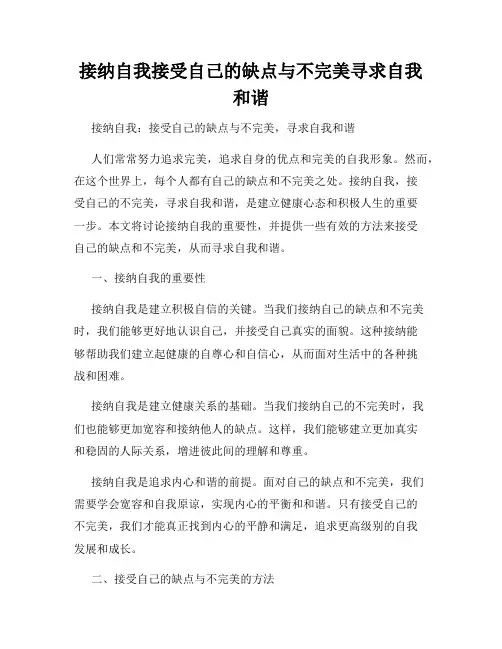 接纳自我接受自己的缺点与不完美寻求自我和谐

接纳自我：接受自己的缺点与不完美，寻求自我和谐

人们常常努力追求完美，追求自身的优点和完美的自我形象。然而，在这个世界上，每个人都有自己的缺点和不完美之处。接纳自我，接受自己的不完美，寻求自我和谐，是建立健康心态和积极人生的重要一步。本文将讨论接纳自我的重要性，并提供一些有效的方法来接受自己的缺点和不完美，从而寻求自我和谐。

一、接纳自我的重要性

接纳自我是建立积极自信的关键。当我们接纳自己的缺点和不完美时，我们能够更好地认识自己，并接受自己真实的面貌。这种接纳能够帮助我们建立起健康的自尊心和自信心，从而面对生活中的各种挑战和困难。

接纳自我是建立健康关系的基础。当我们接纳自己的不完美时，我们也能够更加宽容和接纳他人的缺点。这样，我们能够建立更加真实和稳固的人际关系，增进彼此间的理解和尊重。

接纳自我是追求内心和谐的前提。面对自己的缺点和不完美，我们需要学会宽容和自我原谅，实现内心的平衡和和谐。只有接受自己的不完美，我们才能真正找到内心的平静和满足，追求更高级别的自我发展和成长。

二、接受自己的缺点与不完美的方法